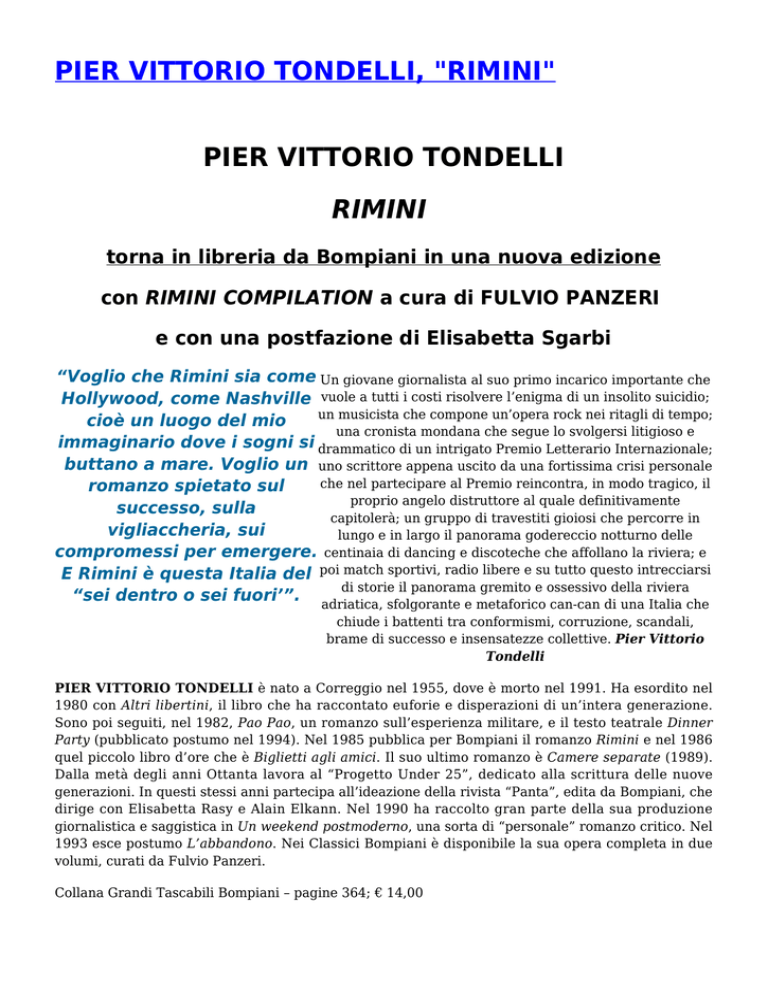 PIER VITTORIO TONDELLI, "RIMINI"

PIER VITTORIO TONDELLI

RIMINI

torna in libreria da Bompiani in una nuova edizione

con RIMINI COMPILATION a cura di FULVIO PANZERI

e con una postfazione di Elisabetta Sgarbi

“Voglio che Rimini sia come Hollywood, come Nashville cioè un luogo del mio immaginario dove i sogni si buttano a mare. Voglio un romanzo spietato sul successo, sulla vigliaccheria, sui compromessi per emergere. E Rimini è questa Italia del “sei dentro o sei fuori’”.

Un giovane giornalista al suo primo incarico importante che vuole a tutti i costi risolvere l’enigma di un insolito suicidio; un musicista che compone un’opera rock nei ritagli di tempo; una cronista mondana che segue lo svolgersi litigioso e drammatico di un intrigato Premio Letterario Internazionale; uno scrittore appena uscito da una fortissima crisi personale che nel partecipare al Premio reincontra, in modo tragico, il proprio angelo distruttore al quale definitivamente capitolerà; un gruppo di travestiti gioiosi che percorre in lungo e in largo il panorama godereccio notturno delle centinaia di dancing e discoteche che affollano la riviera; e poi match sportivi, radio libere e su tutto questo intrecciarsi di storie il panorama gremito e ossessivo della riviera adriatica, sfolgorante e metaforico can-can di una Italia che chiude i battenti tra conformismi, corruzione, scandali, brame di successo e insensatezze collettive. Pier Vittorio Tondelli

PIER VITTORIO TONDELLI è nato a Correggio nel 1955, dove è morto nel 1991. Ha esordito nel 1980 con Altri libertini, il libro che ha raccontato euforie e disperazioni di un’intera generazione. Sono poi seguiti, nel 1982, Pao Pao, un romanzo sull’esperienza militare, e il testo teatrale Dinner Party (pubblicato postumo nel 1994). Nel 1985 pubblica per Bompiani il romanzo Rimini e nel 1986 quel piccolo libro d’ore che è Biglietti agli amici. Il suo ultimo romanzo è Camere separate (1989). Dalla metà degli anni Ottanta lavora al “Progetto Under 25”, dedicato alla scrittura delle nuove generazioni. In questi stessi anni partecipa all’ideazione della rivista “Panta”, edita da Bompiani, che dirige con Elisabetta Rasy e Alain Elkann. Nel 1990 ha raccolto gran parte della sua produzione giornalistica e saggistica in Un weekend postmoderno, una sorta di “personale” romanzo critico. Nel 1993 esce postumo L’abbandono. Nei Classici Bompiani è disponibile la sua opera completa in due volumi, curati da Fulvio Panzeri.

Collana Grandi Tascabili Bompiani – pagine 364; € 14,00